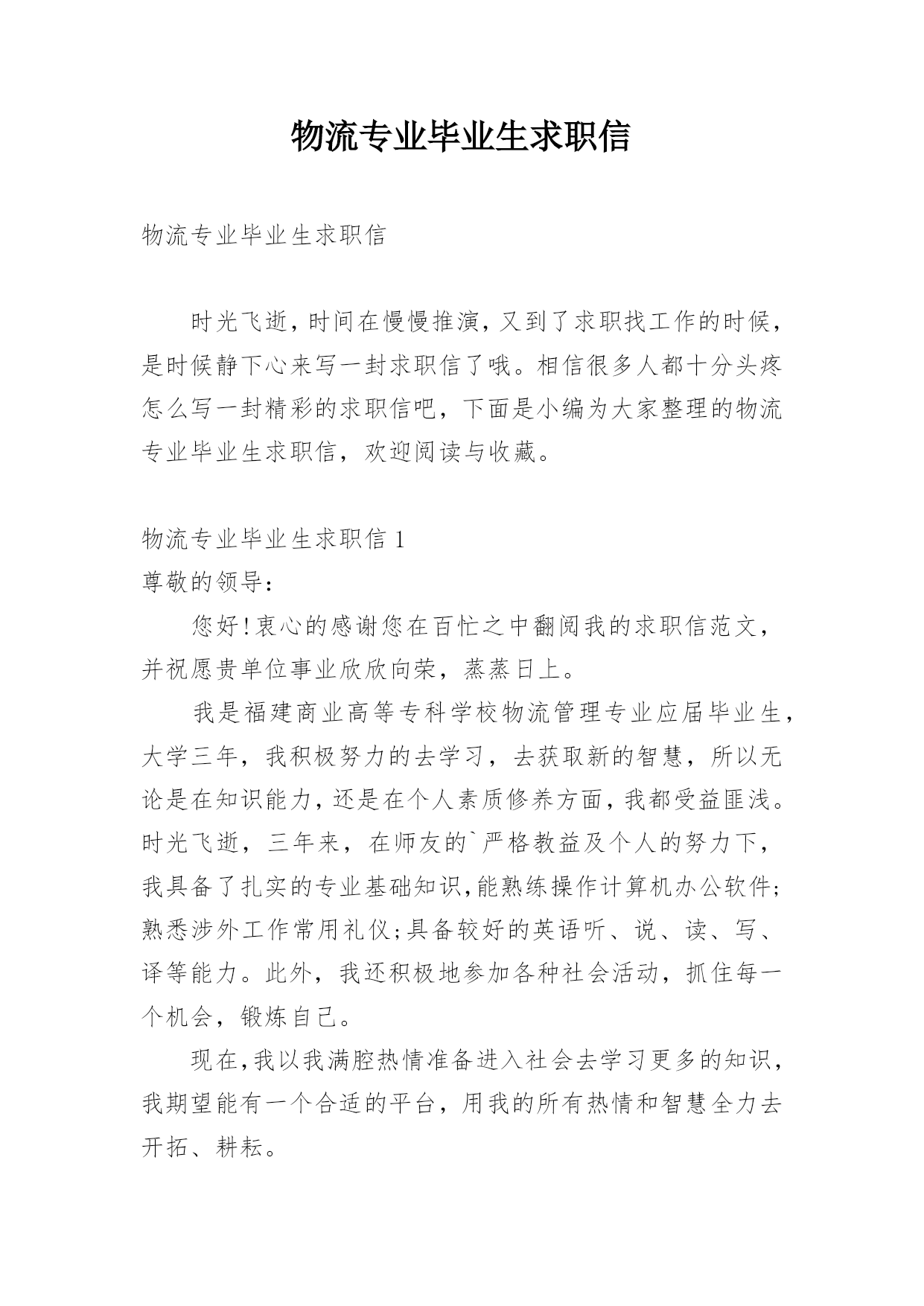 物流专业毕业生求职信

物流专业毕业生求职信

时光飞逝，时间在慢慢推演，又到了求职找工作的时候，是时候静下心来写一封求职信了哦。相信很多人都十分头疼怎么写一封精彩的求职信吧，下面是小编为大家整理的物流专业毕业生求职信，欢迎阅读与收藏。

物流专业毕业生求职信 1

尊敬的领导：

您好！衷心的感谢您在百忙之中翻阅我的求职信范文，并祝愿贵单位事业欣欣向荣，蒸蒸日上。

我是福建商业高等专科学校物流管理专业应届毕业生，大学三年，我积极努力的去学习，去获取新的智慧，所以无论是在知识能力，还是在个人素质修养方面，我都受益匪浅。时光飞逝，三年来，在师友的`严格教益及个人的努力下，我具备了扎实的专业基础知识，能熟练操作计算机办公软件；熟悉涉外工作常用礼仪；具备较好的英语听、说、读、写、译等能力。此外，我还积极地参加各种社会活动，抓住每一个机会，锻炼自己。

现在，我以我满腔热情准备进入社会去学习更多的知识，我期望能有一个合适的平台，用我的所有热情和智慧全力去开拓、耕耘。